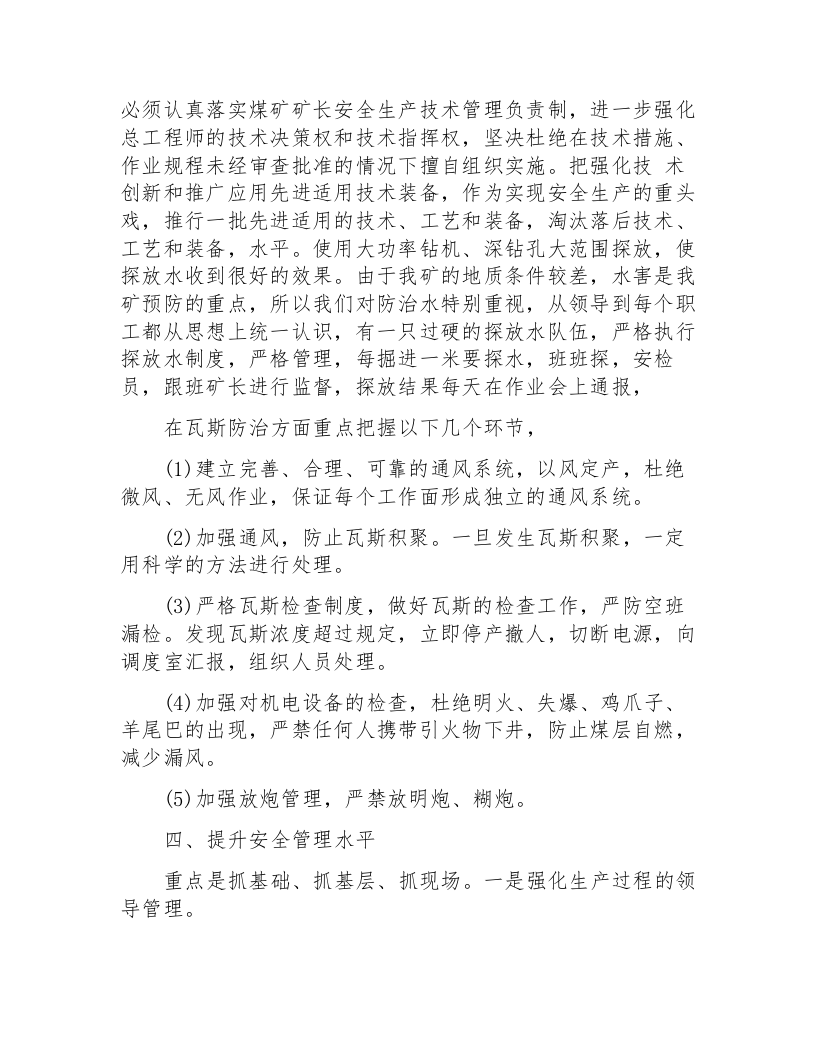 必须认真落实煤矿矿长安全生产技术管理负责制，进一步强化总工程师的技术决策权和技术指挥权，坚决杜绝在技术措施、作业规程未经审查批准的情况下擅自组织实施。把强化技 术创新和推广应用先进适用技术装备，作为实现安全生产的重头戏，推行一批先进适用的技术、工艺和装备，淘汰落后技术、工艺和装备，水平。使用大功率钻机、深钻孔大范围探放，使探放水收到很好的效果。由于我矿的地质条件较差，水害是我矿预防的重点，所以我们对防治水特别重视，从领导到每个职工都从思想上统一认识，有一只过硬的探放水队伍，严格执行探放水制度，严格管理，每掘进一米要探水，班班探，安检员，跟班矿长进行监督，探放结果每天在作业会上通报，

在瓦斯防治方面重点把握以下几个环节，

(1)建立完善、合理、可靠的通风系统，以风定产，杜绝微风、无风作业，保证每个工作面形成独立的通风系统。

(2)加强通风，防止瓦斯积聚。一旦发生瓦斯积聚，一定用科学的方法进行处理。

(3)严格瓦斯检查制度，做好瓦斯的检查工作，严防空班漏检。发现瓦斯浓度超过规定，立即停产撤人，切断电源，向调度室汇报，组织人员处理。

(4)加强对机电设备的检查，杜绝明火、失爆、鸡爪子、羊尾巴的出现，严禁任何人携带引火物下井，防止煤层自燃，减少漏风。

(5)加强放炮管理，严禁放明炮、糊炮。

四、提升安全管理水平

重点是抓基础、抓基层、抓现场。一是强化生产过程的领导管理。